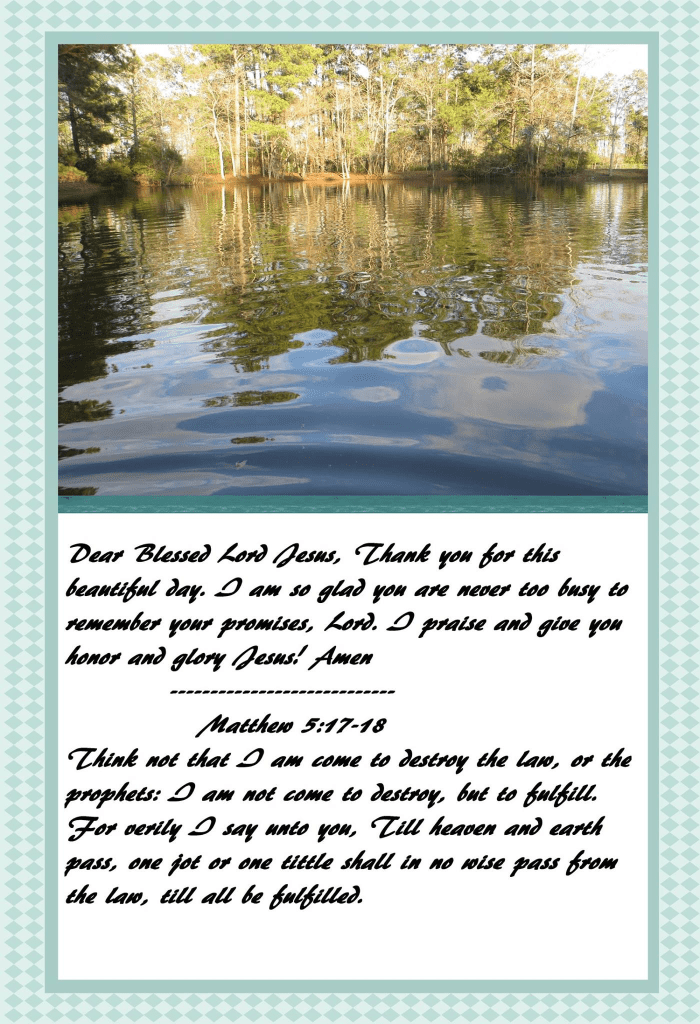 Dear Blessed Lord Jesus, Thank you for this beautiful day. I am so glad you are never too busy to remember your promises, Lord. I praise and give you honor and glory Jesus! Amen

----------------------------

Matthew 5:17-18

Think not that I am come to destroy the law, or the prophets: I am not come to destroy, but to fulfill. For verily I say unto you, Till heaven and earth pass, one jot or one tittle shall in no wise pass from the law, till all be fulfilled.